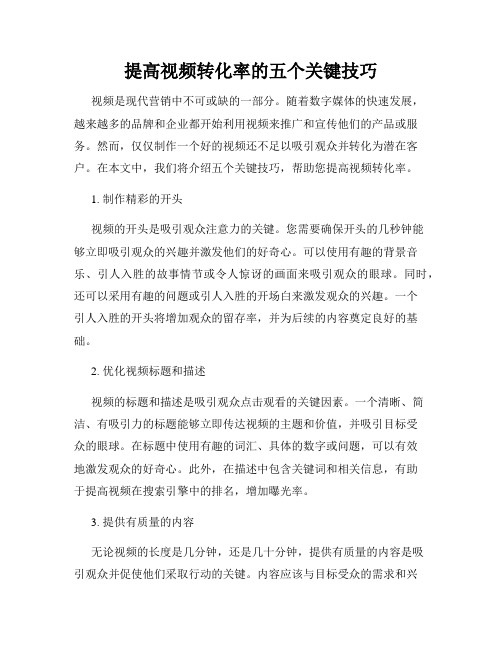 提高视频转化率的五个关键技巧

视频是现代营销中不可或缺的一部分。随着数字媒体的快速发展，越来越多的品牌和企业都开始利用视频来推广和宣传他们的产品或服务。然而，仅仅制作一个好的视频还不足以吸引观众并转化为潜在客户。在本文中，我们将介绍五个关键技巧，帮助您提高视频转化率。

1. 制作精彩的开头

视频的开头是吸引观众注意力的关键。您需要确保开头的几秒钟能够立即吸引观众的兴趣并激发他们的好奇心。可以使用有趣的背景音乐、引人入胜的故事情节或令人惊讶的画面来吸引观众的眼球。同时，还可以采用有趣的问题或引人入胜的开场白来激发观众的兴趣。一个引人入胜的开头将增加观众的留存率，并为后续的内容奠定良好的基础。

2. 优化视频标题和描述

视频的标题和描述是吸引观众点击观看的关键因素。一个清晰、简洁、有吸引力的标题能够立即传达视频的主题和价值，并吸引目标受众的眼球。在标题中使用有趣的词汇、具体的数字或问题，可以有效地激发观众的好奇心。此外，在描述中包含关键词和相关信息，有助于提高视频在搜索引擎中的排名，增加曝光率。

3. 提供有质量的内容

无论视频的长度是几分钟，还是几十分钟，提供有质量的内容是吸引观众并促使他们采取行动的关键。内容应该与目标受众的需求和兴